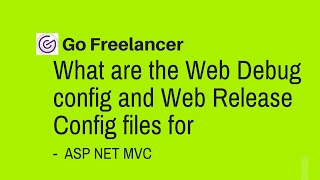 Go Freelancer

What are the Web Debug config and Web Release Config files for

- ASP NET MVC